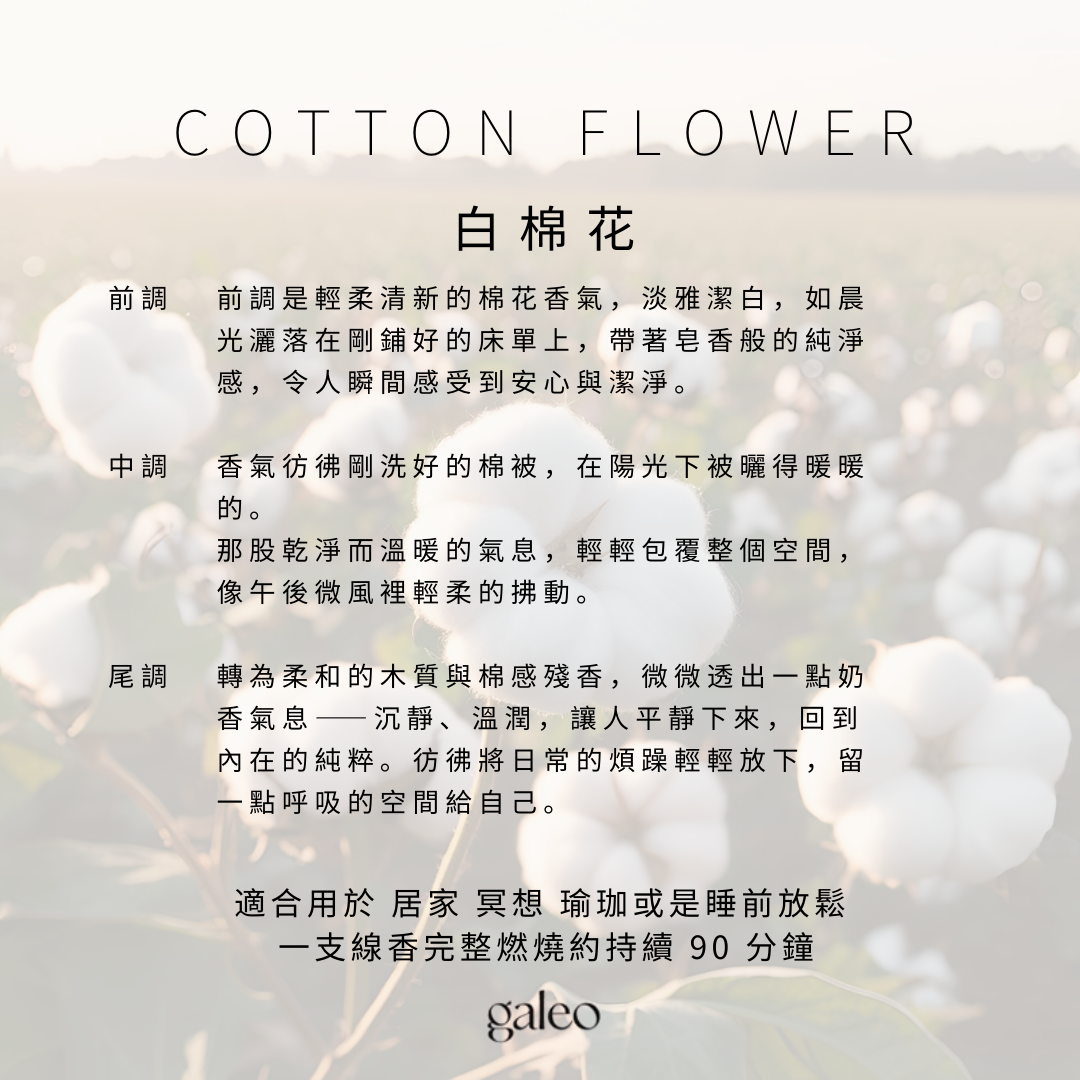 COTTON FLOWER

白棉花

前調 前調是輕柔清新的棉花香氣，淡雅潔白，如晨光灑落在剛鋪好的床單上，帶著皂香般的純淨感，令人瞬間感受到安心與潔淨。

中調 香氣彷彿剛洗好的棉被，在陽光下被曬得暖暖的。

那股乾淨而溫暖的氣息，輕輕包覆整個空間，像午後微風裡輕柔的拂動。

尾調 轉為柔和的木質與棉感殘香，微微透出一點奶香氣息——沉靜、溫潤，讓人平靜下來，回到內在的純粹。彷彿將日常的煩躁輕輕放下，留一點呼吸的空間給自己。

適合用於 居家 冥想 瑜珈或是睡前放鬆
一支線香完整燃燒約持續90分鐘

galeo